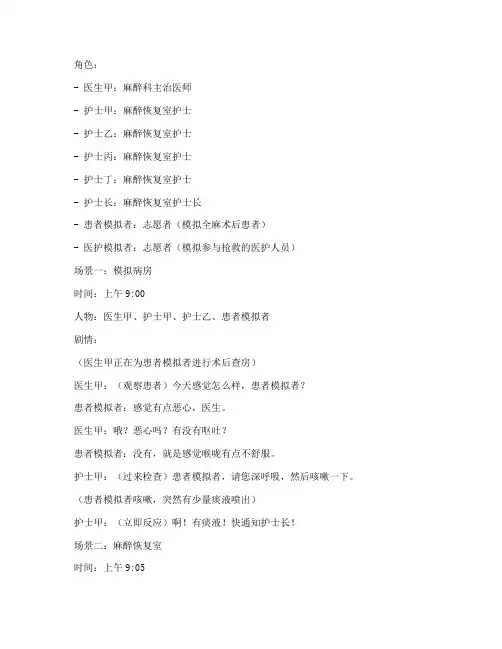 角色：

- 医生甲：麻醉科主治医师

- 护士甲：麻醉恢复室护士

- 护士乙：麻醉恢复室护士

- 护士丙：麻醉恢复室护士

- 护士丁：麻醉恢复室护士

- 护士长：麻醉恢复室护士长

- 患者模拟者：志愿者（模拟全麻术后患者）

- 医护模拟者：志愿者（模拟参与抢救的医护人员）

场景一：模拟病房

时间：上午 9:00

人物：医生甲、护士甲、护士乙、患者模拟者

剧情：

（医生甲正在为患者模拟者进行术后查房）

医生甲：（观察患者）今天感觉怎么样，患者模拟者？

患者模拟者：感觉有点恶心，医生。

医生甲：哦？恶心吗？有没有呕吐？

患者模拟者：没有，就是感觉喉咙有点不舒服。

护士甲：（过来检查）患者模拟者，请您深呼吸，然后咳嗽一下。

（患者模拟者咳嗽，突然有少量痰液喷出）

护士甲：（立即反应）啊！有痰液！快通知护士长！

场景二：麻醉恢复室

时间：上午 9:05